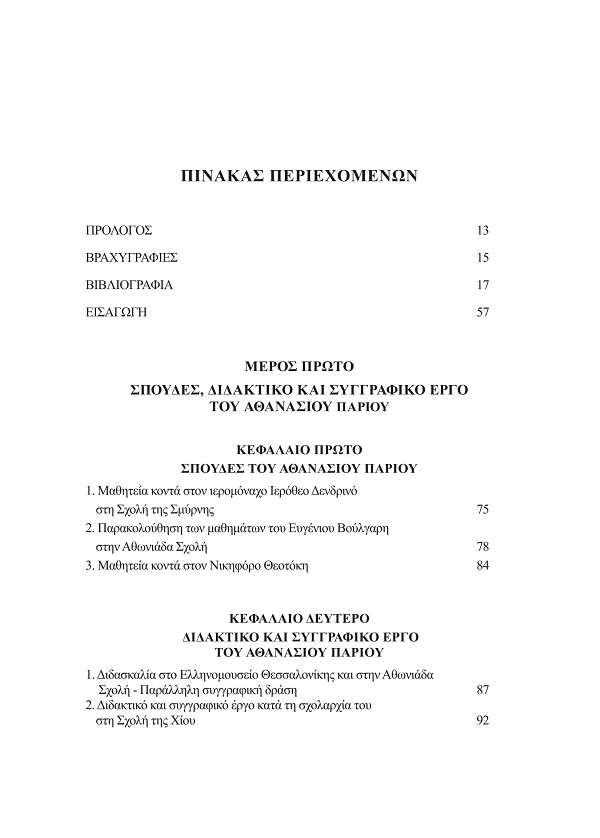 ΠΙΝΑΚΑΣ ΠΕΡΙΕΧΟΜΕΝΩΝ

ΠΡΟΛΟΓΟΣ 13

ΒΡΑΧΥΓΡΑΦΙΕΣ 15

ΒΙΒΛΙΟΓΡΑΦΙΑ 17

ΕΙΣΑΓΩΓΗ 57

ΜΕΡΟΣ ΠΡΩΤΟ

ΣΠΟΥΔΕΣ, ΔΙΔΑΚΤΙΚΟ ΚΑΙ ΣΥΓΓΡΑΦΙΚΟ ΕΡΓΟ ΤΟΥ ΑΘΑΝΑΣΙΟΥ ΠΑΡΙΟΥ

ΚΕΦΑΛΑΙΟ ΠΡΩΤΟ

ΣΠΟΥΔΕΣ ΤΟΥ ΑΘΑΝΑΣΙΟΥ ΠΑΡΙΟΥ

1. Μαθητεία κοντά στον ιερομόναχο Ιερόθεο Δενδρινό στη Σχολή της Σμύρνης 75
2. Παρακολούθηση των μαθημάτων του Ευγένιου Βούλγαρη στην Αθωνιάδα Σχολή 78
3. Μαθητεία κοντά στον Νικηφόρο Θεοτόκη 84

ΚΕΦΑΛΑΙΟ ΔΕΥΤΕΡΟ

ΔΙΔΑΚΤΙΚΟ ΚΑΙ ΣΥΓΓΡΑΦΙΚΟ ΕΡΓΟ ΤΟΥ ΑΘΑΝΑΣΙΟΥ ΠΑΡΙΟΥ

1. Διδασκαλία στο Ελληνομουσείο Θεσσαλονίκης και στην Αθωνιάδα Σχολή - Παράλληλη συγγραφική δράση 87
2. Διδακτικό και συγγραφικό έργο κατά τη σχολαρχία του στη Σχολή της Χίου 92